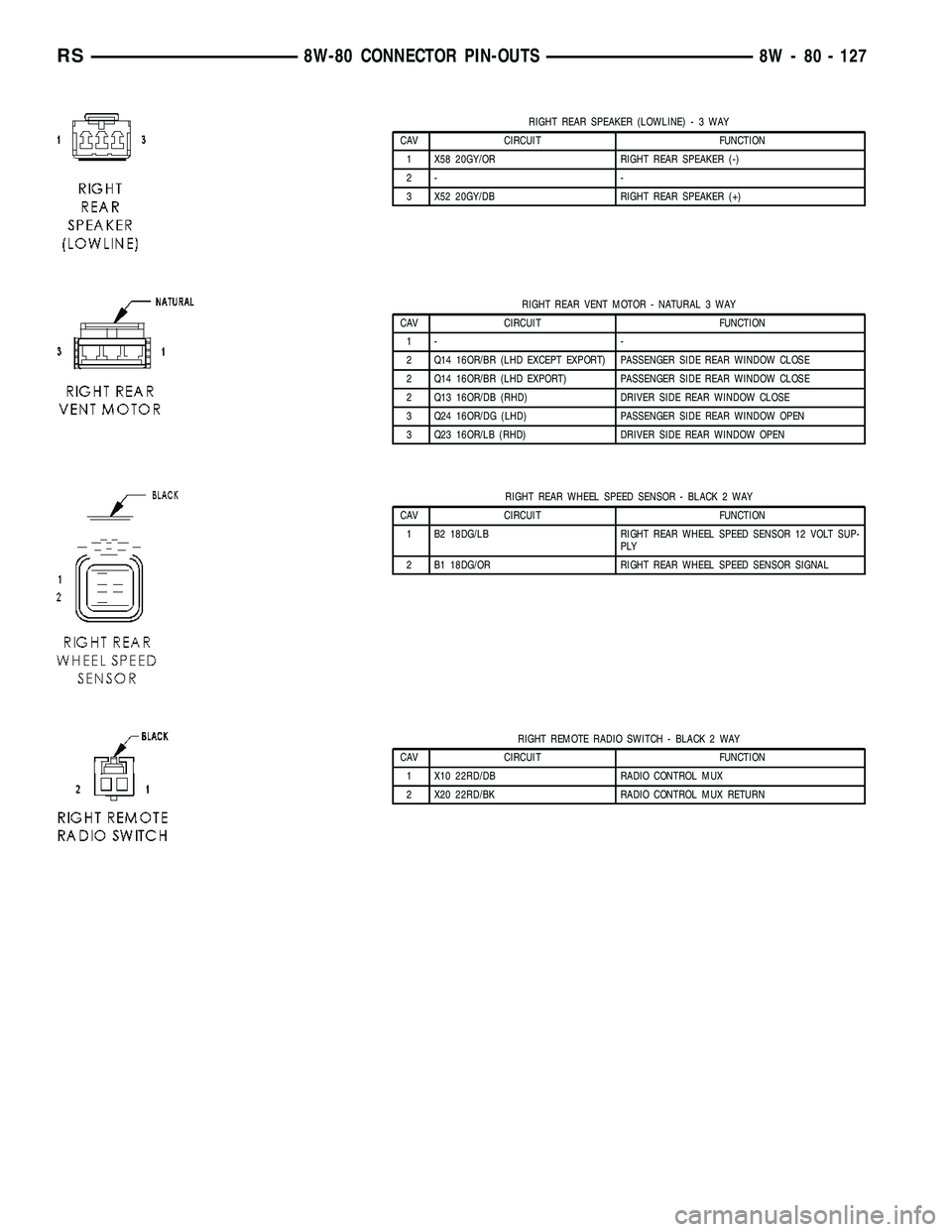 RS 8W-80 CONNECTOR PIN-OUTS 8W - 80 - 127

1 3

RIGHT REAR SPEAKER (LOWLINE)

RIGHT REAR SPEAKER (LOWLINE) - 3 WAY

| CAV | CIRCUIT | FUNCTION |
|---|---|---|
| 1 | X58 20GY/OR | RIGHT REAR SPEAKER (-) |
| 2 | - | - |
| 3 | X52 20GY/DB | RIGHT REAR SPEAKER (+) |

NATURAL

3 1

RIGHT REAR VENT MOTOR

RIGHT REAR VENT MOTOR - NATURAL 3 WAY

| CAV | CIRCUIT | FUNCTION |
|---|---|---|
| 1 | - | - |
| 2 | Q14 16OR/BR (LHD EXCEPT EXPORT) | PASSENGER SIDE REAR WINDOW CLOSE |
| 2 | Q14 16OR/BR (LHD EXPORT) | PASSENGER SIDE REAR WINDOW CLOSE |
| 2 | Q13 16OR/DB (RHD) | DRIVER SIDE REAR WINDOW CLOSE |
| 3 | Q24 16OR/DG (LHD) | PASSENGER SIDE REAR WINDOW OPEN |
| 3 | Q23 16OR/LB (RHD) | DRIVER SIDE REAR WINDOW OPEN |

BLACK

1
2

RIGHT REAR WHEEL SPEED SENSOR

RIGHT REAR WHEEL SPEED SENSOR - BLACK 2 WAY

| CAV | CIRCUIT | FUNCTION |
|---|---|---|
| 1 | B2 18DG/LB | RIGHT REAR WHEEL SPEED SENSOR 12 VOLT SUPPLY |
| 2 | B1 18DG/OR | RIGHT REAR WHEEL SPEED SENSOR SIGNAL |

BLACK

2 1

RIGHT REMOTE RADIO SWITCH

RIGHT REMOTE RADIO SWITCH - BLACK 2 WAY

| CAV | CIRCUIT | FUNCTION |
|---|---|---|
| 1 | X10 22RD/DB | RADIO CONTROL MUX |
| 2 | X20 22RD/BK | RADIO CONTROL MUX RETURN |

carmanualsonline.info